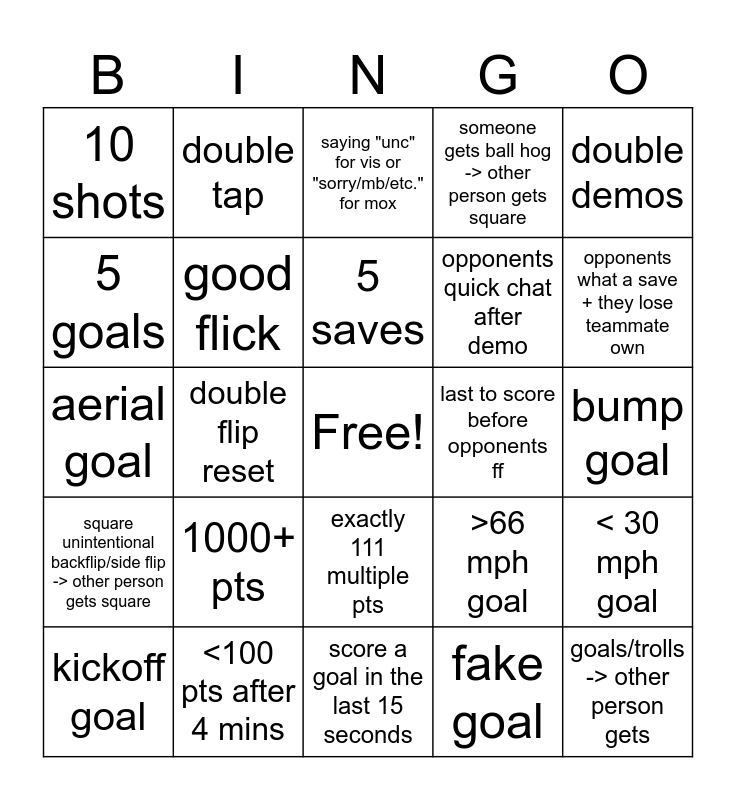 | B | I | N | G | O |
|---|---|---|---|---|
| 10 shots | double tap | saying "unc" for vis or "sorry/mb/etc." for mox | someone gets ball hog -> other person gets square | double demos |
| 5 goals | good flick | 5 saves | opponents quick chat after demo | opponents what a save + they lose teammate own |
| aerial goal | double flip reset | Free! | last to score before opponents ff | bump goal |
| square unintentional backflip/side flip -> other person gets square | 1000+ pts | exactly 111 multiple pts | >66 mph goal | < 30 mph goal |
| kickoff goal | <100 pts after 4 mins | score a goal in the last 15 seconds | fake goal | goals/trolls -> other person gets |